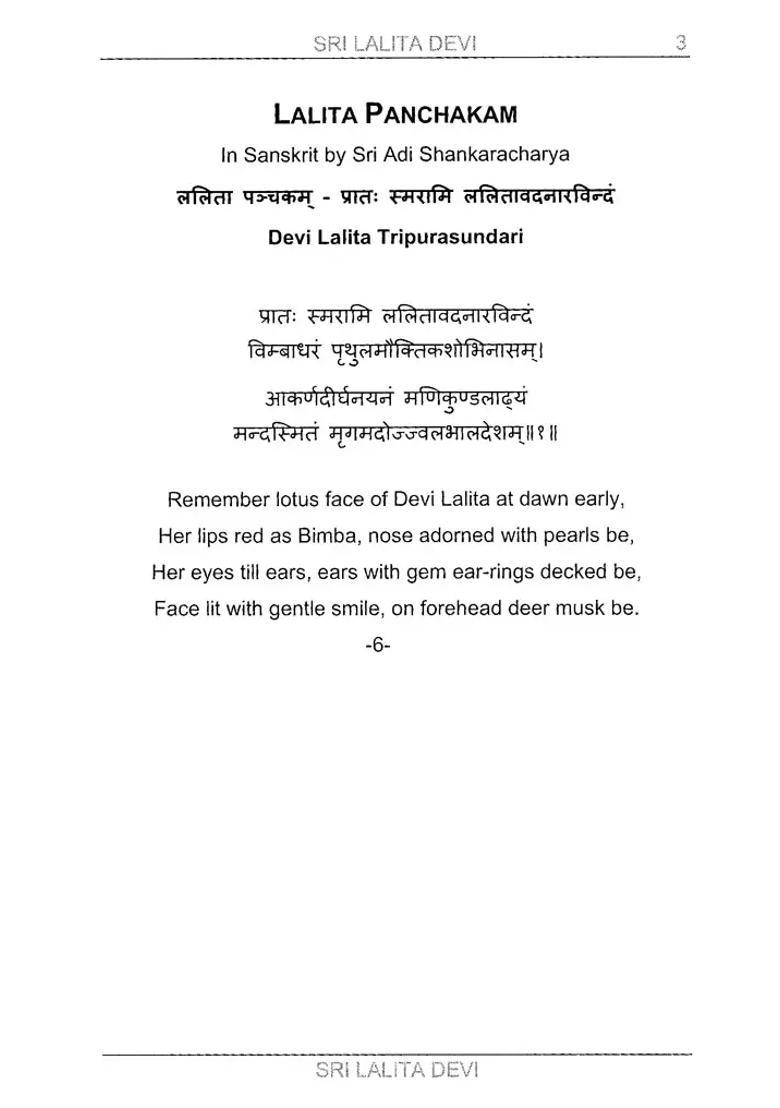 SRI LALITA DEVI 3

LALITA PANCHAKAM

In Sanskrit by Sri Adi Shankaracharya

ललिता पञ्चकम् - प्रातः स्मरामि ललितावदनारविन्दं

Devi Lalita Tripurasundari

प्रातः स्मरामि ललितावदनारविन्दं
विम्बाधरं पृथुलमौक्तिकशोभिनासम्।
आकर्णदीर्घनयनं मणिकुण्डलाढ्यं
मन्दस्मितं मृगमदोज्ज्वलभालदेशम्॥१॥

Remember lotus face of Devi Lalita at dawn early,
Her lips red as Bimba, nose adorned with pearls be,
Her eyes till ears, ears with gem ear-rings decked be,
Face lit with gentle smile, on forehead deer musk be.

-6-

SRI LALITA DEVI